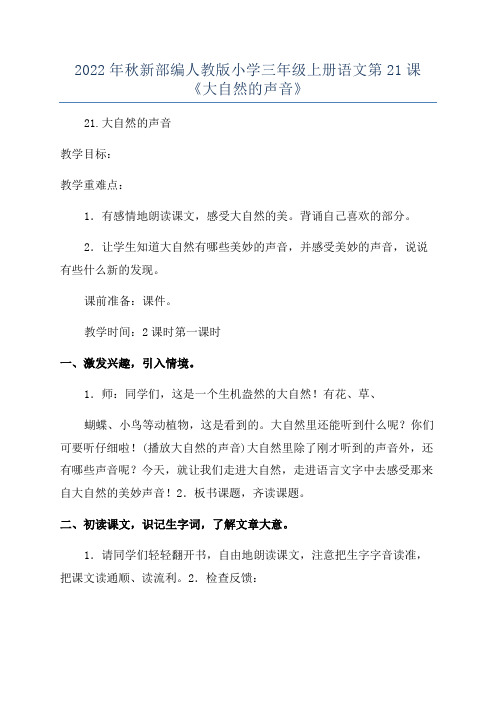 2022年秋新部编人教版小学三年级上册语文第21课《大自然的声音》

21.大自然的声音

教学目标：

教学重难点：

1．有感情地朗读课文，感受大自然的美。背诵自己喜欢的部分。

2．让学生知道大自然有哪些美妙的声音，并感受美妙的声音，说说有些什么新的发现。

课前准备：课件。

教学时间：2课时第一课时

一、激发兴趣，引入情境。

1．师：同学们，这是一个生机盎然的大自然！有花、草、

蝴蝶、小鸟等动植物，这是看到的。大自然里还能听到什么呢？你们可要听仔细啦！(播放大自然的声音)大自然里除了刚才听到的声音外，还有哪些声音呢？今天，就让我们走进大自然，走进语言文字中去感受那来自大自然的美妙声音！2．板书课题，齐读课题。

二、初读课文，识记生字词，了解文章大意。

1．请同学们轻轻翻开书，自由地朗读课文，注意把生字字音读准，把课文读通顺、读流利。2．检查反馈：